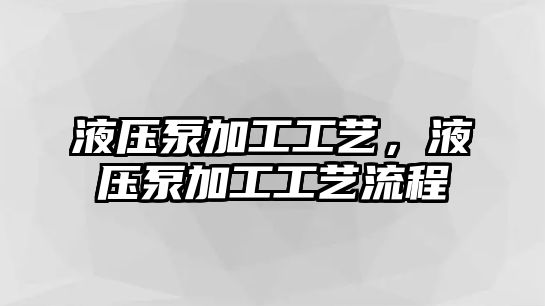 液压泵加工工艺，液压泵加工工艺流程